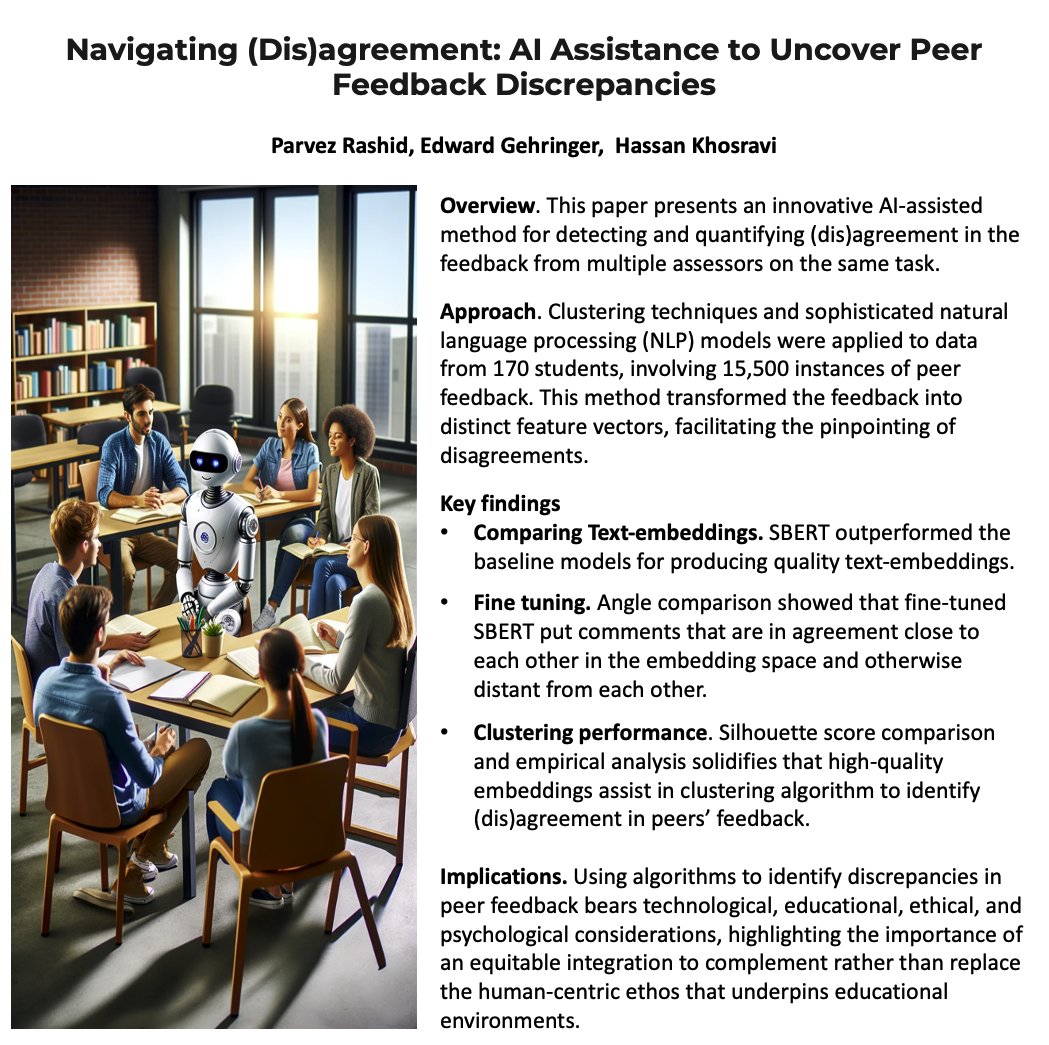 Navigating (Dis)agreement: AI Assistance to Uncover Peer Feedback Discrepancies

Parvez Rashid, Edward Gehringer, Hassan Khosravi

Overview. This paper presents an innovative AI-assisted method for detecting and quantifying (dis)agreement in the feedback from multiple assessors on the same task.

Approach. Clustering techniques and sophisticated natural language processing (NLP) models were applied to data from 170 students, involving 15,500 instances of peer feedback. This method transformed the feedback into distinct feature vectors, facilitating the pinpointing of disagreements.

Key findings
• Comparing Text-embeddings. SBERT outperformed the baseline models for producing quality text-embeddings.
• Fine tuning. Angle comparison showed that fine-tuned SBERT put comments that are in agreement close to each other in the embedding space and otherwise distant from each other.
• Clustering performance. Silhouette score comparison and empirical analysis solidifies that high-quality embeddings assist in clustering algorithm to identify (dis)agreement in peers' feedback.

Implications. Using algorithms to identify discrepancies in peer feedback bears technological, educational, ethical, and psychological considerations, highlighting the importance of an equitable integration to complement rather than replace the human-centric ethos that underpins educational environments.